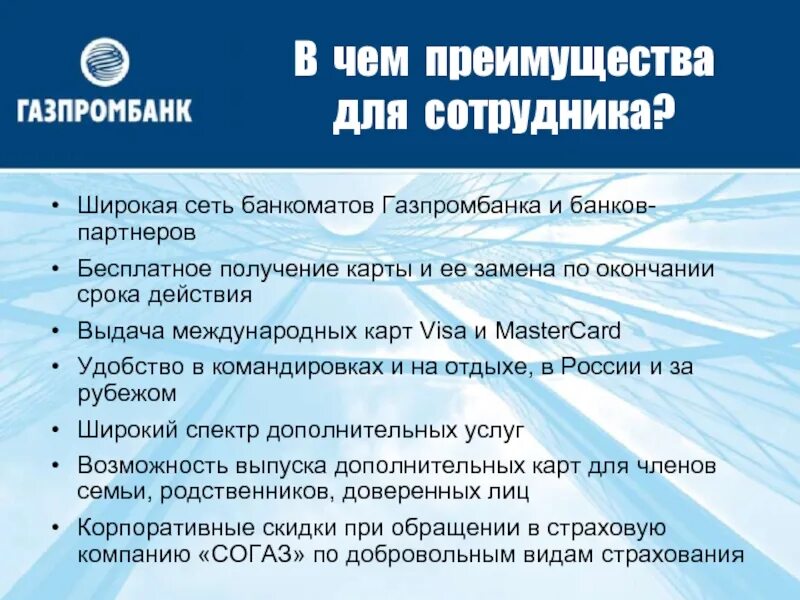 ГАЗПРОМБАНК

В чем преимущества для сотрудника?

• Широкая сеть банкоматов Газпромбанка и банков-партнеров
• Бесплатное получение карты и ее замена по окончании срока действия
• Выдача международных карт Visa и MasterCard
• Удобство в командировках и на отдыхе, в России и за рубежом
• Широкий спектр дополнительных услуг
• Возможность выпуска дополнительных карт для членов семьи, родственников, доверенных лиц
• Корпоративные скидки при обращении в страховую компанию «СОГАЗ» по добровольным видам страхования